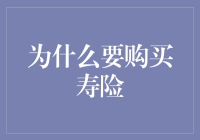 为什么要购买寿险